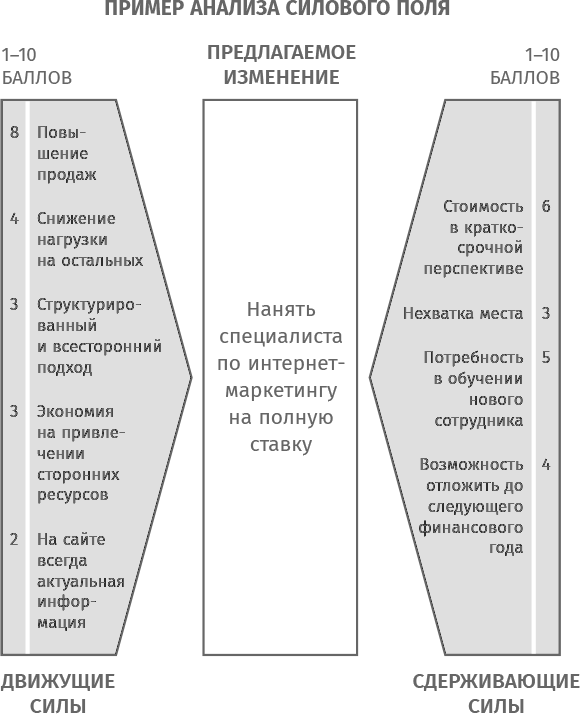 ПРИМЕР АНАЛИЗА СИЛОВОГО ПОЛЯ

1–10 БАЛЛОВ

8 Повышение продаж

4 Снижение нагрузки на остальных

3 Структурированный и всесторонний подход

3 Экономия на привлечении сторонних ресурсов

2 На сайте всегда актуальная информация

ДВИЖУЩИЕ СИЛЫ

ПРЕДЛАГАЕМОЕ ИЗМЕНЕНИЕ

Нанять специалиста по интернет-маркетингу на полную ставку

1–10 БАЛЛОВ

Стоимость в краткосрочной перспективе 6

Нехватка места 3

Потребность в обучении нового сотрудника 5

Возможность отложить до следующего финансового года 4

СДЕРЖИВАЮЩИЕ СИЛЫ